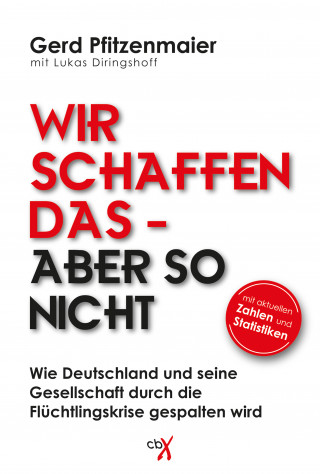 Gerd Pfitzenmaier
mit Lukas Diringshoff

WIR SCHAFFEN DAS – ABER SO NICHT

mit aktuellen Zahlen und Statistiken

Wie Deutschland und seine Gesellschaft durch die Flüchtlingskrise gespalten wird

cbX